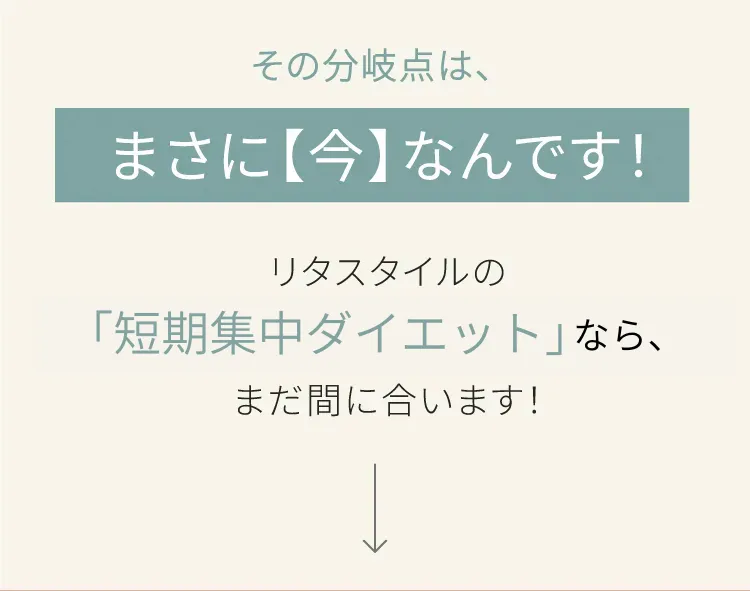 その分岐点は、

まさに【今】なんです！

リタスタイルの

「短期集中ダイエット」なら、

まだ間に合います！